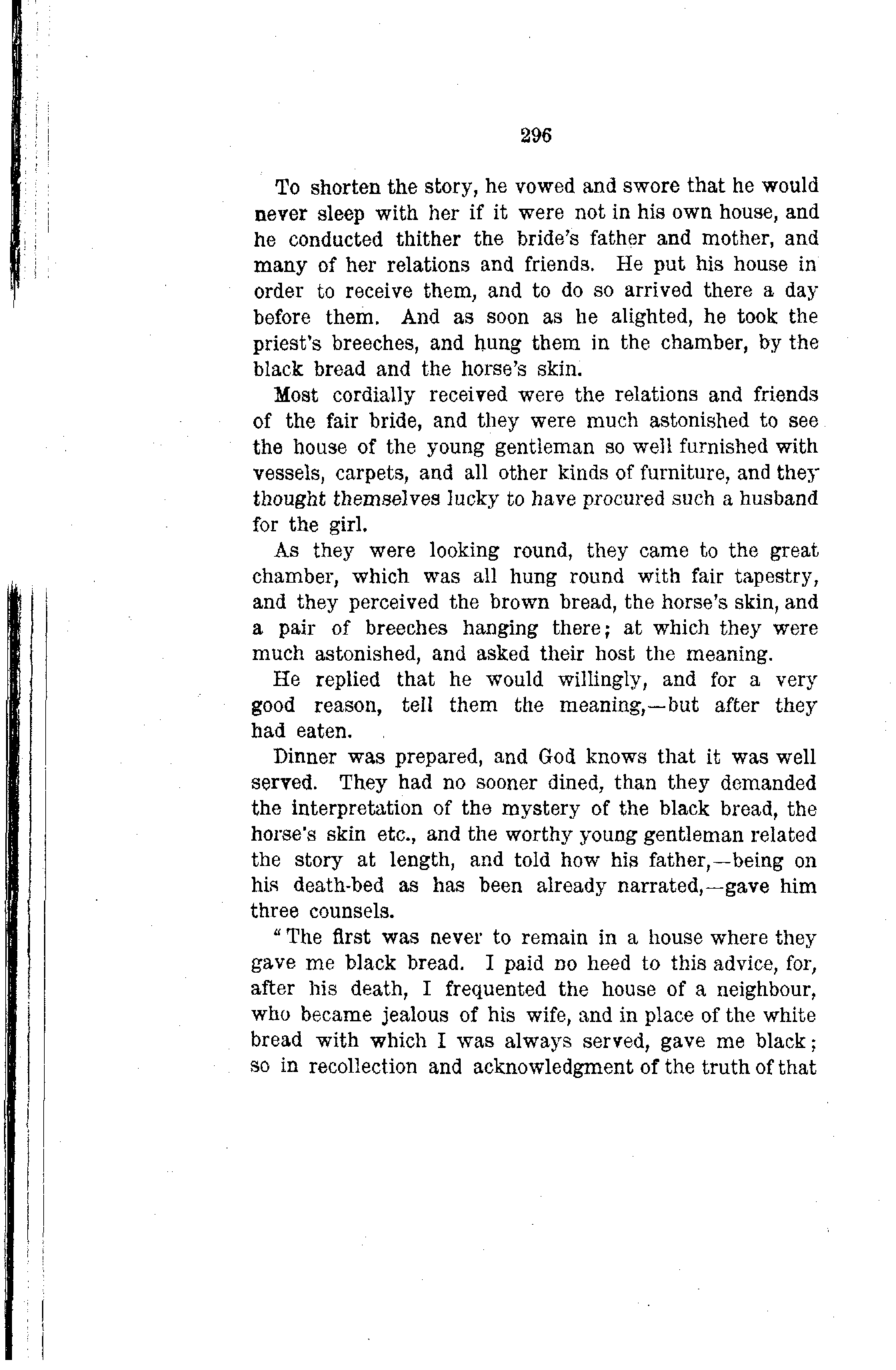 296

To shorten the story, he vowed and swore that he would never sleep with her if it were not in his own house, and he conducted thither the bride's father and mother, and many of her relations and friends. He put his house in order to receive them, and to do so arrived there a day before them. And as soon as he alighted, he took the priest's breeches, and hung them in the chamber, by the black bread and the horse's skin.

Most cordially received were the relations and friends of the fair bride, and they were much astonished to see the house of the young gentleman so well furnished with vessels, carpets, and all other kinds of furniture, and they thought themselves lucky to have procured such a husband for the girl.

As they were looking round, they came to the great chamber, which was all hung round with fair tapestry, and they perceived the brown bread, the horse's skin, and a pair of breeches hanging there; at which they were much astonished, and asked their host the meaning.

He replied that he would willingly, and for a very good reason, tell them the meaning,—but after they had eaten.

Dinner was prepared, and God knows that it was well served. They had no sooner dined, than they demanded the interpretation of the mystery of the black bread, the horse's skin etc., and the worthy young gentleman related the story at length, and told how his father,—being on his death-bed as has been already narrated,—gave him three counsels.

"The first was never to remain in a house where they gave me black bread. I paid no heed to this advice, for, after his death, I frequented the house of a neighbour, who became jealous of his wife, and in place of the white bread with which I was always served, gave me black; so in recollection and acknowledgment of the truth of that